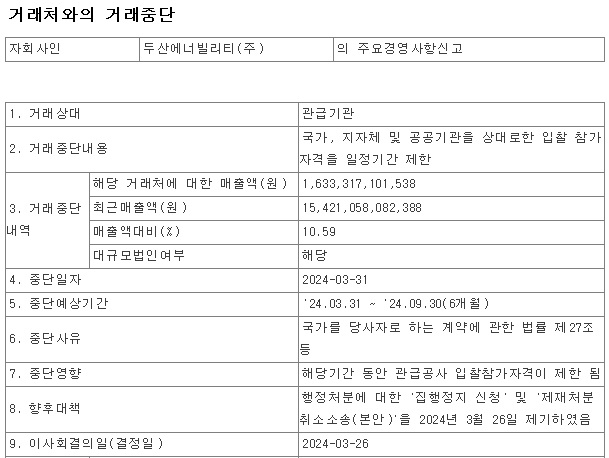 거래처와의 거래중단

| 자회사인 | 두산에너빌리티(주) | 의 주요경영사항신고 |
|---|---|---|

| 1. 거래상대 | | 관급기관 |
|---|---|---|
| 2. 거래중단내용 | | 국가, 지자체 및 공공기관을 상대로한 입찰 참가자격을 일정기간 제한 |
| 3. 거래중단내역 | 해당 거래처에 대한 매출액(원) | 1,633,317,101,538 |
| | 최근매출액(원) | 15,421,058,082,388 |
| | 매출액대비(%) | 10.59 |
| | 대규모법인여부 | 해당 |
| 4. 중단일자 | | 2024-03-31 |
| 5. 중단예상기간 | | '24.03.31 ~ '24.09.30(6개월) |
| 6. 중단사유 | | 국가를 당사자로 하는 계약에 관한 법률 제27조 등 |
| 7. 중단영향 | | 해당기간 동안 관급공사 입찰참가자격이 제한 됨 |
| 8. 향후대책 | | 행정처분에 대한 '집행정지 신청' 및 '제재처분 취소소송(본안)'을 2024년 3월 26일 제기하였음 |
| 9. 이사회결의일(결정일) | | 2024-03-26 |